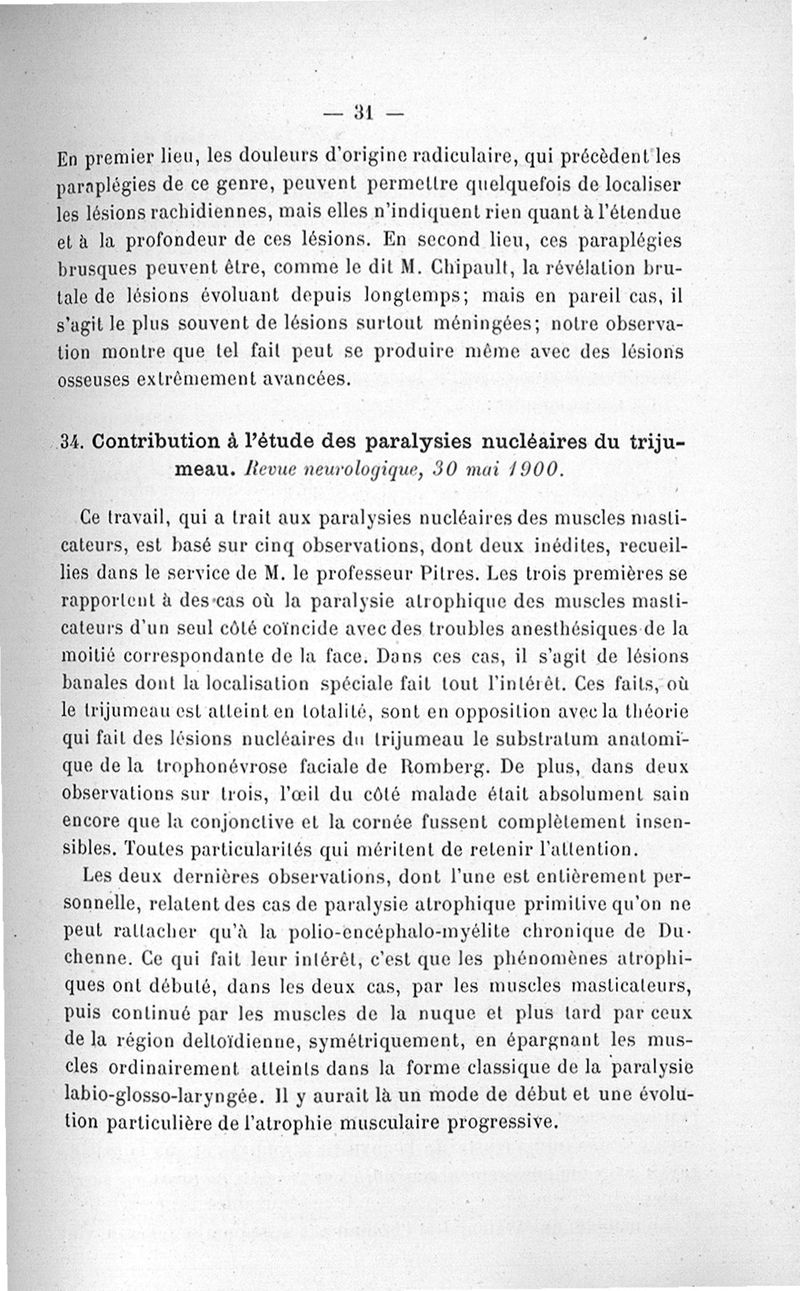 — 31 —

En premier lieu, les douleurs d'origine radiculaire, qui précèdent les paraplégies de ce genre, peuvent permettre quelquefois de localiser les lésions rachidiennes, mais elles n'indiquent rien quant à l'étendue et à la profondeur de ces lésions. En second lieu, ces paraplégies brusques peuvent être, comme le dit M. Chipault, la révélation brutale de lésions évoluant depuis longtemps; mais en pareil cas, il s'agit le plus souvent de lésions surtout méningées; notre observation montre que tel fait peut se produire même avec des lésions osseuses extrêmement avancées.

34. Contribution à l'étude des paralysies nucléaires du trijumeau. Revue neurologique, 30 mai 1900.

Ce travail, qui a trait aux paralysies nucléaires des muscles masticateurs, est basé sur cinq observations, dont deux inédites, recueillies dans le service de M. le professeur Pitres. Les trois premières se rapportent à des cas où la paralysie atrophique des muscles masticateurs d'un seul côté coïncide avec des troubles anesthésiques de la moitié correspondante de la face. Dans ces cas, il s'agit de lésions banales dont la localisation spéciale fait tout l'intérêt. Ces faits, où le trijumeau est atteint en totalité, sont en opposition avec la théorie qui fait des lésions nucléaires du trijumeau le substratum anatomique de la trophonévrose faciale de Romberg. De plus, dans deux observations sur trois, l'œil du côté malade était absolument sain encore que la conjonctive et la cornée fussent complètement insensibles. Toutes particularités qui méritent de retenir l'attention.

Les deux dernières observations, dont l'une est entièrement personnelle, relatent des cas de paralysie atrophique primitive qu'on ne peut rattacher qu'à la polio-encéphalo-myélite chronique de Duchenne. Ce qui fait leur intérêt, c'est que les phénomènes atrophiques ont débuté, dans les deux cas, par les muscles masticateurs, puis continué par les muscles de la nuque et plus tard par ceux de la région deltoïdienne, symétriquement, en épargnant les muscles ordinairement atteints dans la forme classique de la paralysie labio-glosso-laryngée. Il y aurait là un mode de début et une évolution particulière de l'atrophie musculaire progressive.